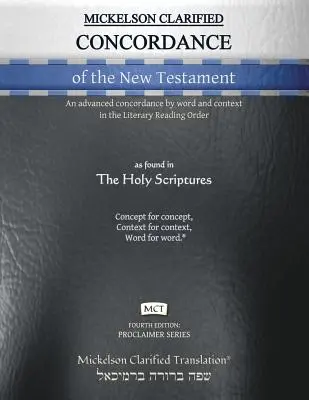 MICKELSON CLARIFIED
CONCORDANCE
of the New Testament

An advanced concordance by word and context in the Literary Reading Order

as found in
The Holy Scriptures

Concept for concept,
Context for context,
Word for word.*

MCT

FOURTH EDITION:
PROCLAIMER SERIES

Mickelson Clarified Translation®
שפה ברורה ברמיכאל